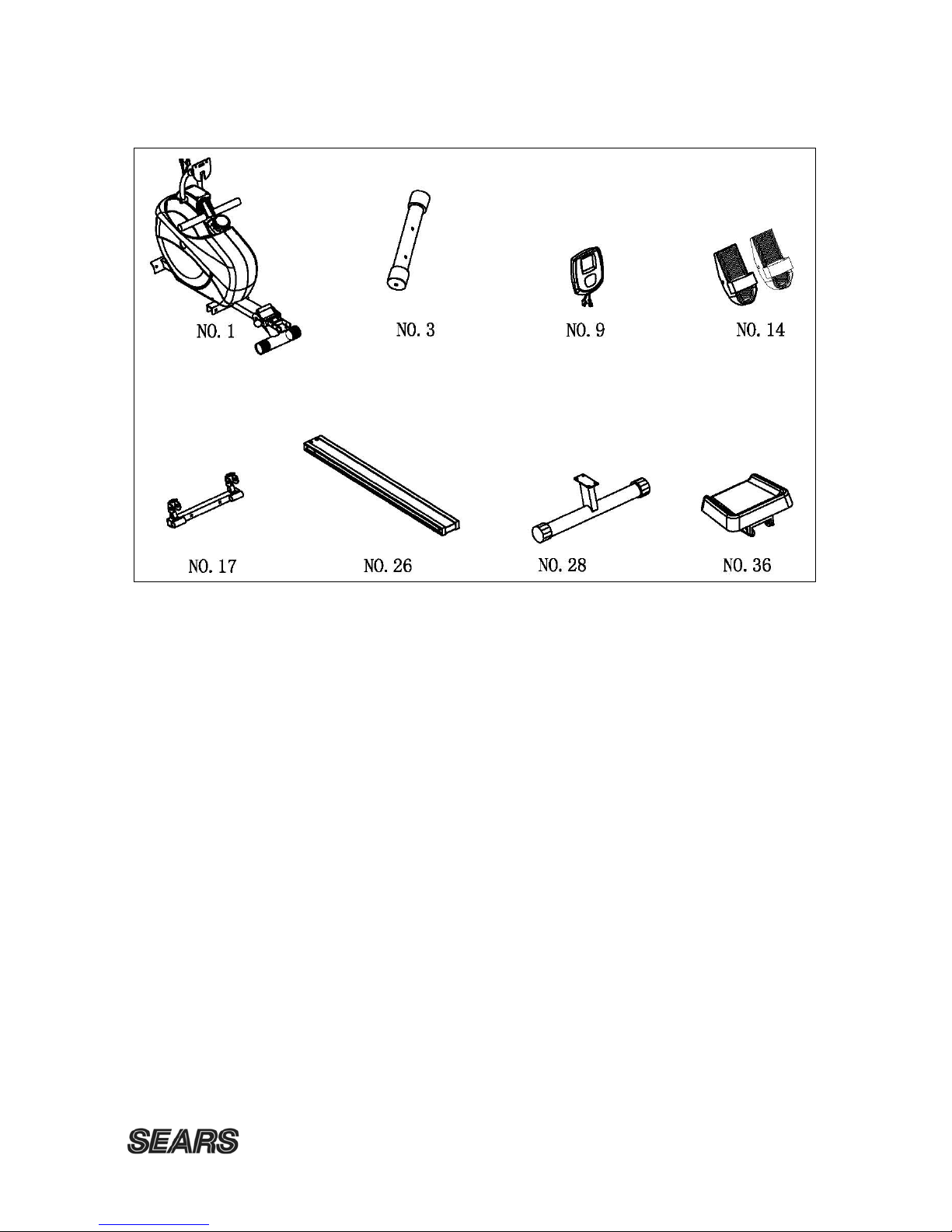 NO. 1

NO. 3

NO. 9

NO. 14

NO. 17

NO. 26

NO. 28

NO. 36

SEARS